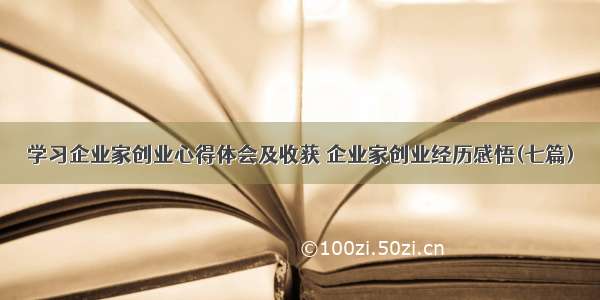 学习企业家创业心得体会及收获 企业家创业经历感悟(七篇)

©100zi.50zi.cn